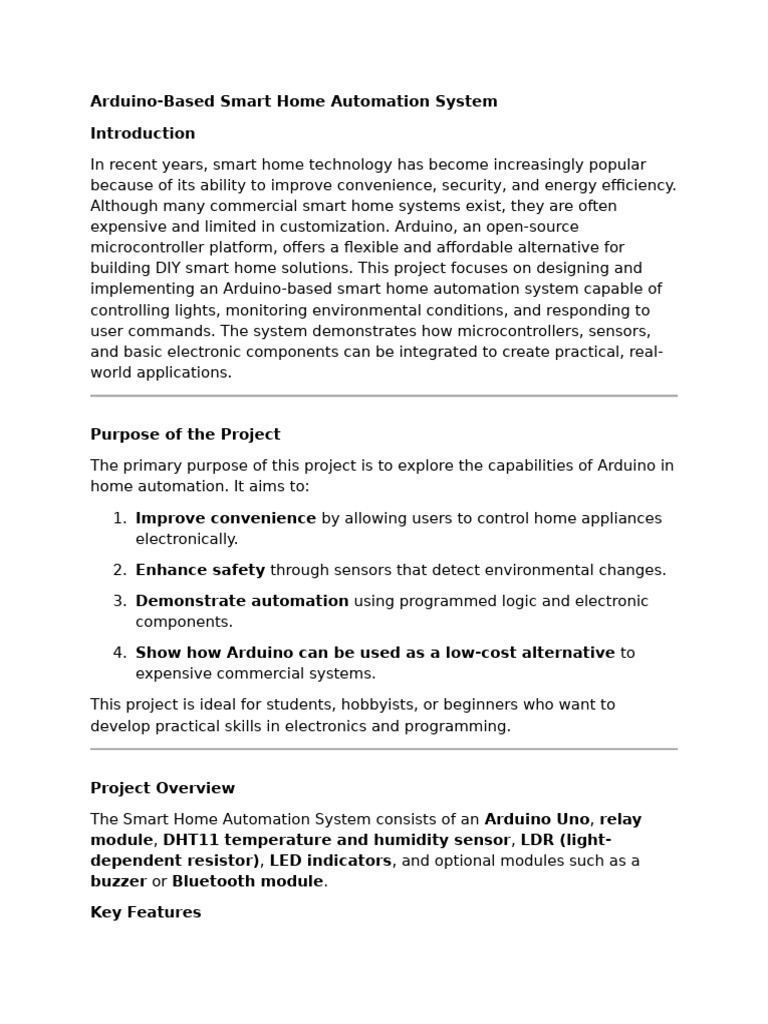 Arduino-Based Smart Home Automation System

Introduction

In recent years, smart home technology has become increasingly popular because of its ability to improve convenience, security, and energy efficiency. Although many commercial smart home systems exist, they are often expensive and limited in customization. Arduino, an open-source microcontroller platform, offers a flexible and affordable alternative for building DIY smart home solutions. This project focuses on designing and implementing an Arduino-based smart home automation system capable of controlling lights, monitoring environmental conditions, and responding to user commands. The system demonstrates how microcontrollers, sensors, and basic electronic components can be integrated to create practical, real-world applications.

Purpose of the Project

The primary purpose of this project is to explore the capabilities of Arduino in home automation. It aims to:

1. Improve convenience by allowing users to control home appliances electronically.

2. Enhance safety through sensors that detect environmental changes.

3. Demonstrate automation using programmed logic and electronic components.

4. Show how Arduino can be used as a low-cost alternative to expensive commercial systems.

This project is ideal for students, hobbyists, or beginners who want to develop practical skills in electronics and programming.

Project Overview

The Smart Home Automation System consists of an Arduino Uno, relay module, DHT11 temperature and humidity sensor, LDR (light-dependent resistor), LED indicators, and optional modules such as a buzzer or Bluetooth module.

Key Features